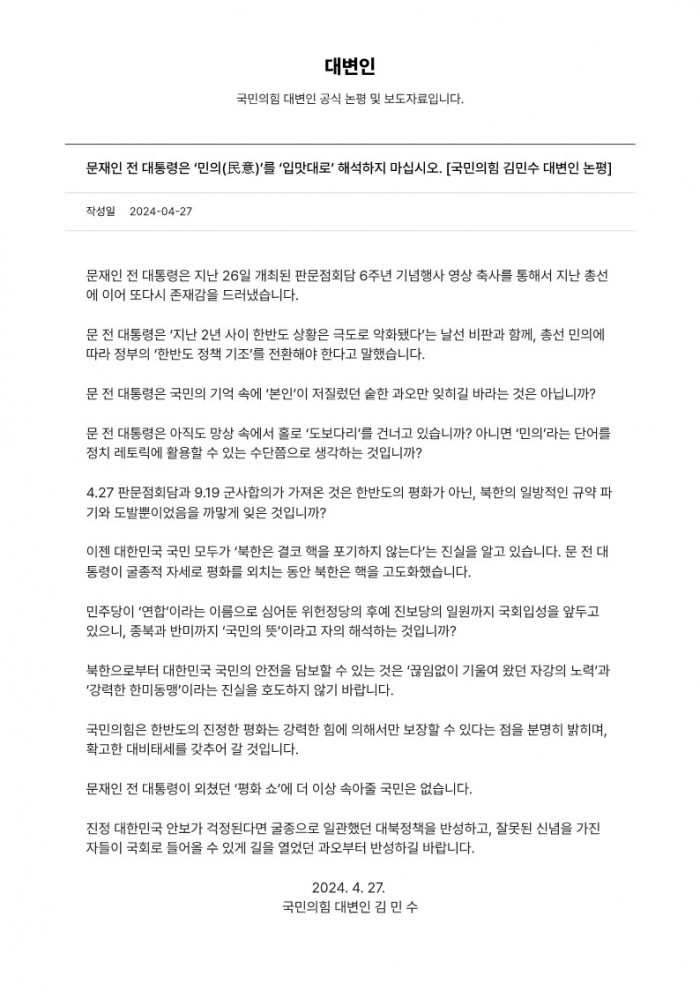 대변인

국민의힘 대변인 공식 논평 및 보도자료입니다.

문재인 전 대통령은 '민의(民意)'를 '입맛대로' 해석하지 마십시오. [국민의힘 김민수 대변인 논평]

작성일 2024-04-27

문재인 전 대통령은 지난 26일 개최된 판문점회담 6주년 기념행사 영상 축사를 통해서 지난 총선에 이어 또다시 존재감을 드러냈습니다.

문 전 대통령은 '지난 2년 사이 한반도 상황은 극도로 악화됐다'는 날선 비판과 함께, 총선 민의에 따라 정부의 '한반도 정책 기조'를 전환해야 한다고 말했습니다.

문 전 대통령은 국민의 기억 속에 '본인'이 저질렀던 숱한 과오만 잊히길 바라는 것은 아닙니까?

문 전 대통령은 아직도 망상 속에서 홀로 '도보다리'를 건너고 있습니까? 아니면 '민의'라는 단어를 정치 레토릭에 활용할 수 있는 수단쯤으로 생각하는 것입니까?

4.27 판문점회담과 9.19 군사합의가 가져온 것은 한반도의 평화가 아닌, 북한의 일방적인 규약 파기와 도발뿐이었음을 까맣게 잊은 것입니까?

이젠 대한민국 국민 모두가 '북한은 결코 핵을 포기하지 않는다'는 진실을 알고 있습니다. 문 전 대통령이 굴종적 자세로 평화를 외치는 동안 북한은 핵을 고도화했습니다.

민주당이 '연합'이라는 이름으로 심어둔 위헌정당의 후예 진보당의 일원까지 국회입성을 앞두고 있으니, 종북과 반미까지 '국민의 뜻'이라고 자의 해석하는 것입니까?

북한으로부터 대한민국 국민의 안전을 담보할 수 있는 것은 '끊임없이 기울여 왔던 자강의 노력'과 '강력한 한미동맹'이라는 진실을 호도하지 않기 바랍니다.

국민의힘은 한반도의 진정한 평화는 강력한 힘에 의해서만 보장할 수 있다는 점을 분명히 밝히며, 확고한 대비태세를 갖추어 갈 것입니다.

문재인 전 대통령이 외쳤던 '평화 쇼'에 더 이상 속아줄 국민은 없습니다.

진정 대한민국 안보가 걱정된다면 굴종으로 일관했던 대북정책을 반성하고, 잘못된 신념을 가진 자들이 국회로 들어올 수 있게 길을 열었던 과오부터 반성하길 바랍니다.

2024. 4. 27.
국민의힘 대변인 김 민 수